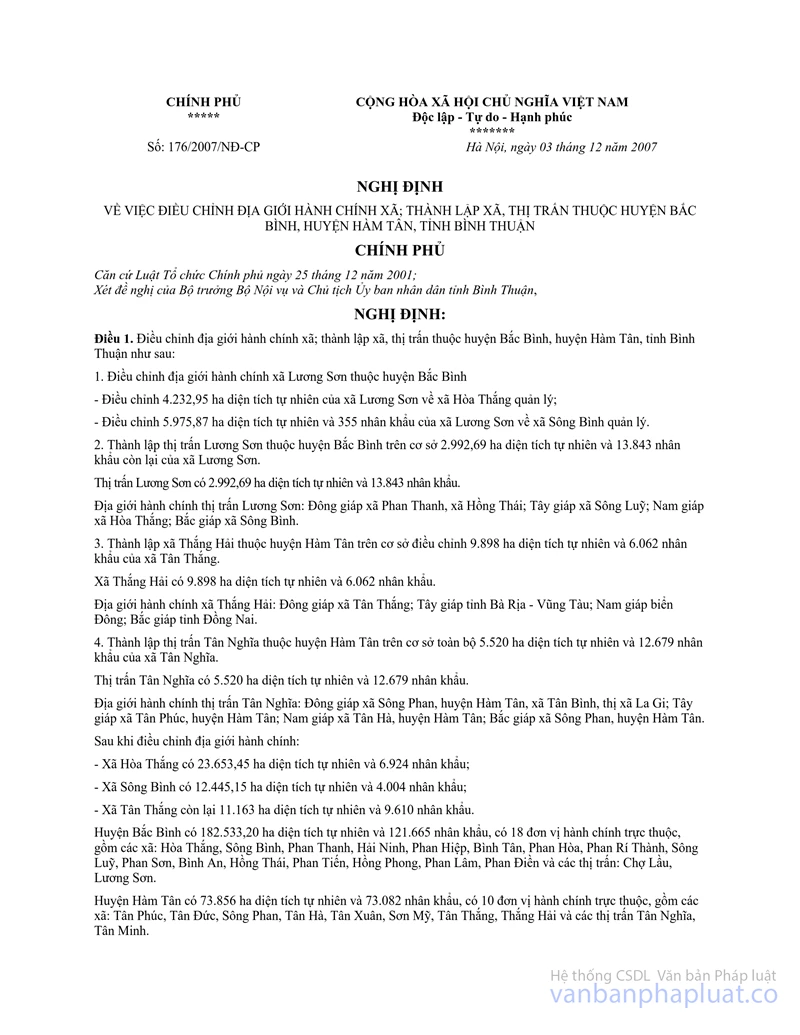 CHÍNH PHỦ
*****

CỘNG HÒA XÃ HỘI CHỦ NGHĨA VIỆT NAM
Độc lập - Tự do - Hạnh phúc
*******

Số: 176/2007/NĐ-CP

Hà Nội, ngày 03 tháng 12 năm 2007

NGHỊ ĐỊNH

VỀ VIỆC ĐIỀU CHỈNH ĐỊA GIỚI HÀNH CHÍNH XÃ; THÀNH LẬP XÃ, THỊ TRẤN THUỘC HUYỆN BẮC BÌNH, HUYỆN HÀM TÂN, TỈNH BÌNH THUẬN

CHÍNH PHỦ

Căn cứ Luật Tổ chức Chính phủ ngày 25 tháng 12 năm 2001;
Xét đề nghị của Bộ trưởng Bộ Nội vụ và Chủ tịch Ủy ban nhân dân tỉnh Bình Thuận,

NGHỊ ĐỊNH:

Điều 1. Điều chỉnh địa giới hành chính xã; thành lập xã, thị trấn thuộc huyện Bắc Bình, huyện Hàm Tân, tỉnh Bình Thuận như sau:

1. Điều chỉnh địa giới hành chính xã Lương Sơn thuộc huyện Bắc Bình

- Điều chỉnh 4.232,95 ha diện tích tự nhiên của xã Lương Sơn về xã Hòa Thắng quản lý;

- Điều chỉnh 5.975,87 ha diện tích tự nhiên và 355 nhân khẩu của xã Lương Sơn về xã Sông Bình quản lý.

2. Thành lập thị trấn Lương Sơn thuộc huyện Bắc Bình trên cơ sở 2.992,69 ha diện tích tự nhiên và 13.843 nhân khẩu còn lại của xã Lương Sơn.

Thị trấn Lương Sơn có 2.992,69 ha diện tích tự nhiên và 13.843 nhân khẩu.

Địa giới hành chính thị trấn Lương Sơn: Đông giáp xã Phan Thanh, xã Hồng Thái; Tây giáp xã Sông Luỹ; Nam giáp xã Hòa Thắng; Bắc giáp xã Sông Bình.

3. Thành lập xã Thắng Hải thuộc huyện Hàm Tân trên cơ sở điều chỉnh 9.898 ha diện tích tự nhiên và 6.062 nhân khẩu của xã Tân Thắng.

Xã Thắng Hải có 9.898 ha diện tích tự nhiên và 6.062 nhân khẩu.

Địa giới hành chính xã Thắng Hải: Đông giáp xã Tân Thắng; Tây giáp tỉnh Bà Rịa - Vũng Tàu; Nam giáp biển Đông; Bắc giáp tỉnh Đồng Nai.

4. Thành lập thị trấn Tân Nghĩa thuộc huyện Hàm Tân trên cơ sở toàn bộ 5.520 ha diện tích tự nhiên và 12.679 nhân khẩu của xã Tân Nghĩa.

Thị trấn Tân Nghĩa có 5.520 ha diện tích tự nhiên và 12.679 nhân khẩu.

Địa giới hành chính thị trấn Tân Nghĩa: Đông giáp xã Sông Phan, huyện Hàm Tân, xã Tân Bình, thị xã La Gi; Tây giáp xã Tân Phúc, huyện Hàm Tân; Nam giáp xã Tân Hà, huyện Hàm Tân; Bắc giáp xã Sông Phan, huyện Hàm Tân.

Sau khi điều chỉnh địa giới hành chính:

- Xã Hòa Thắng có 23.653,45 ha diện tích tự nhiên và 6.924 nhân khẩu;

- Xã Sông Bình có 12.445,15 ha diện tích tự nhiên và 4.004 nhân khẩu;

- Xã Tân Thắng còn lại 11.163 ha diện tích tự nhiên và 9.610 nhân khẩu.

Huyện Bắc Bình có 182.533,20 ha diện tích tự nhiên và 121.665 nhân khẩu, có 18 đơn vị hành chính trực thuộc, gồm các xã: Hòa Thắng, Sông Bình, Phan Thanh, Hải Ninh, Phan Hiệp, Bình Tân, Phan Hòa, Phan Rí Thành, Sông Luỹ, Phan Sơn, Bình An, Hồng Thái, Phan Tiến, Hồng Phong, Phan Lâm, Phan Điền và các thị trấn: Chợ Lầu, Lương Sơn.

Huyện Hàm Tân có 73.856 ha diện tích tự nhiên và 73.082 nhân khẩu, có 10 đơn vị hành chính trực thuộc, gồm các xã: Tân Phúc, Tân Đức, Sông Phan, Tân Hà, Tân Xuân, Sơn Mỹ, Tân Thắng, Thắng Hải và các thị trấn Tân Nghĩa, Tân Minh.

Hệ thống CSDL Văn bản Pháp luật
vanbanphapluat.co